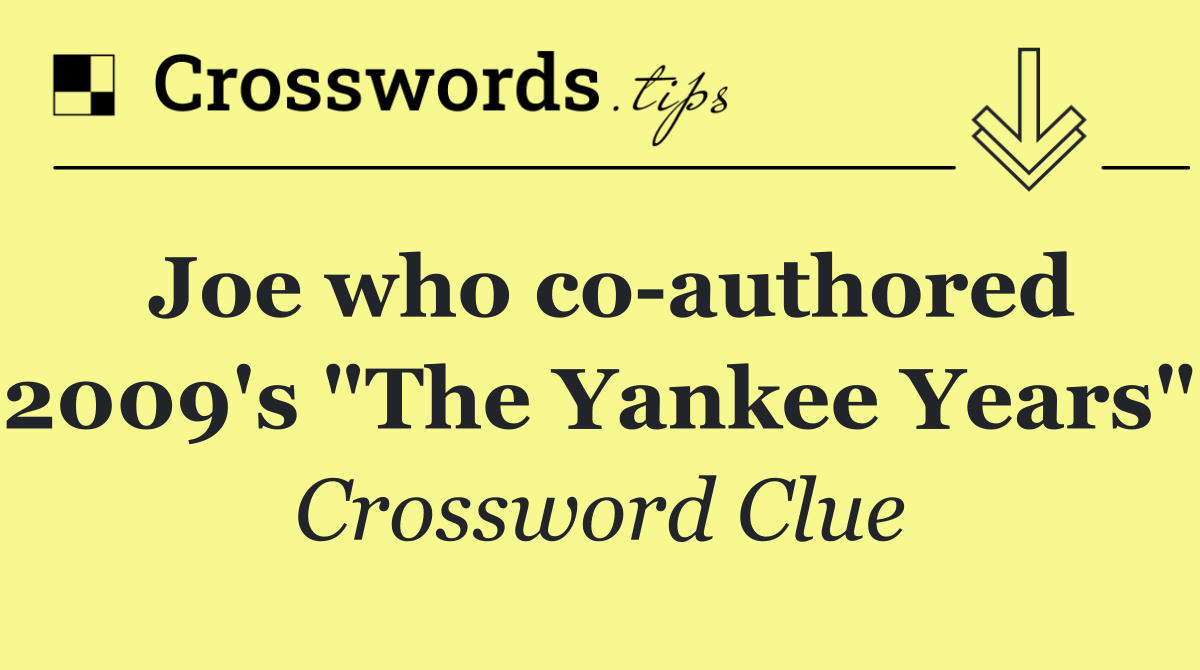 Crosswords.tips

Joe who co-authored 2009's "The Yankee Years"

Crossword Clue